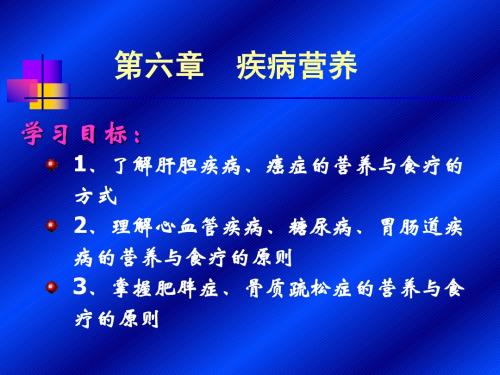 第六章　疾病营养

学习目标：

1、了解肝胆疾病、癌症的营养与食疗的方式

2、理解心血管疾病、糖尿病、胃肠道疾病的营养与食疗的原则

3、掌握肥胖症、骨质疏松症的营养与食疗的原则